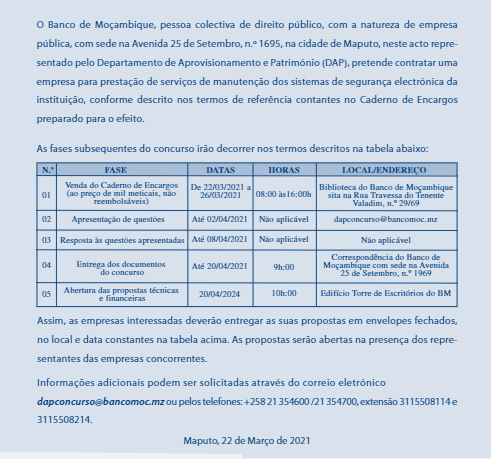 O Banco de Moçambique, pessoa colectiva de direito público, com a natureza de empresa pública, com sede na Avenida 25 de Setembro, n.º 1695, na cidade de Maputo, neste acto representado pelo Departamento de Aprovisionamento e Património (DAP), pretende contratar uma empresa para prestação de serviços de manutenção dos sistemas de segurança electrónica da instituição, conforme descrito nos termos de referência contantes no Caderno de Encargos preparado para o efeito.

As fases subsequentes do concurso irão decorrer nos termos descritos na tabela abaixo:

| N.º | FASE | DATAS | HORAS | LOCAL/ENDEREÇO |
|---|---|---|---|---|
| 01 | Venda do Caderno de Encargos (ao preço de mil meticais, não reembolsáveis) | De 22/03/2021 a 26/03/2021 | 08:00 às16:00h | Biblioteca do Banco de Moçambique sita na Rua Travessa do Tenente Valadim, n.º 29/69 |
| 02 | Apresentação de questões | Até 02/04/2021 | Não aplicável | dapconcurso@bancomoc.mz |
| 03 | Resposta às questões apresentadas | Até 08/04/2021 | Não aplicável | Não aplicável |
| 04 | Entrega dos documentos do concurso | Até 20/04/2021 | 9h:00 | Correspondência do Banco de Moçambique com sede na Avenida 25 de Setembro, n.º 1969 |
| 05 | Abertura das propostas técnicas e financeiras | 20/04/2024 | 10h:00 | Edifício Torre de Escritórios do BM |

Assim, as empresas interessadas deverão entregar as suas propostas em envelopes fechados, no local e data constantes na tabela acima. As propostas serão abertas na presença dos representantes das empresas concorrentes.

Informações adicionais podem ser solicitadas através do correio eletrónico dapconcurso@bancomoc.mz ou pelos telefones: +258 21 354600 /21 354700, extensão 3115508114 e 3115508214.

Maputo, 22 de Março de 2021